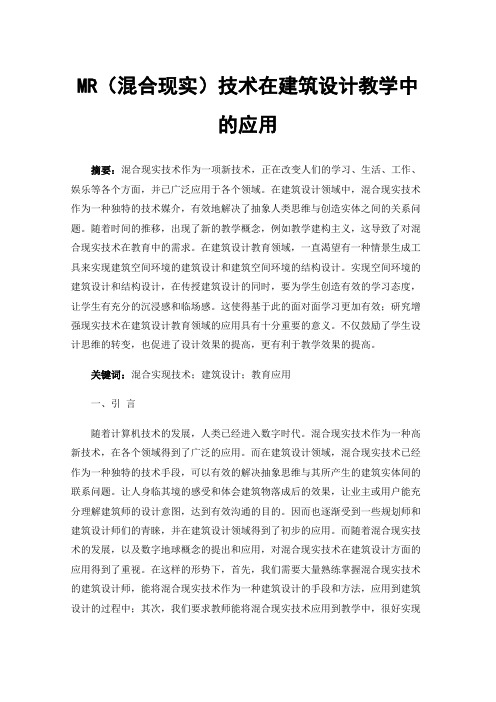 MR（混合现实）技术在建筑设计教学中的应用

摘要：混合现实技术作为一项新技术，正在改变人们的学习、生活、工作、娱乐等各个方面，并已广泛应用于各个领域。在建筑设计领域中，混合现实技术作为一种独特的技术媒介，有效地解决了抽象人类思维与创造实体之间的关系问题。随着时间的推移，出现了新的教学概念，例如教学建构主义，这导致了对混合现实技术在教育中的需求。在建筑设计教育领域，一直渴望有一种情景生成工具来实现建筑空间环境的建筑设计和建筑空间环境的结构设计。实现空间环境的建筑设计和结构设计，在传授建筑设计的同时，要为学生创造有效的学习态度，让学生有充分的沉浸感和临场感。这使得基于此的面对面学习更加有效；研究增强现实技术在建筑设计教育领域的应用具有十分重要的意义。不仅鼓励了学生设计思维的转变，也促进了设计效果的提高，更有利于教学效果的提高。

关键词：混合实现技术；建筑设计；教育应用

一、引 言

随着计算机技术的发展，人类已经进入数字时代。混合现实技术作为一种高新技术，在各个领域得到了广泛的应用。而在建筑设计领域，混合现实技术已经作为一种独特的技术手段，可以有效的解决抽象思维与其所产生的建筑实体间的联系问题。让人身临其境的感受和体会建筑物落成后的效果，让业主或用户能充分理解建筑师的设计意图，达到有效沟通的目的。因而也逐渐受到一些规划师和建筑设计师们的青睐，并在建筑设计领域得到了初步的应用。而随着混合现实技术的发展，以及数字地球概念的提出和应用，对混合现实技术在建筑设计方面的应用得到了重视。在这样的形势下，首先，我们需要大量熟练掌握混合现实技术的建筑设计师，能将混合现实技术作为一种建筑设计的手段和方法，应用到建筑设计的过程中；其次，我们要求教师能将混合现实技术应用到教学中，很好实现